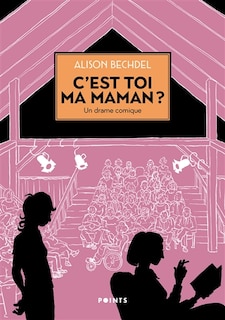 ALISON BECHDEL

C'EST TOI MA MAMAN ?

Un drame comique

POINTS